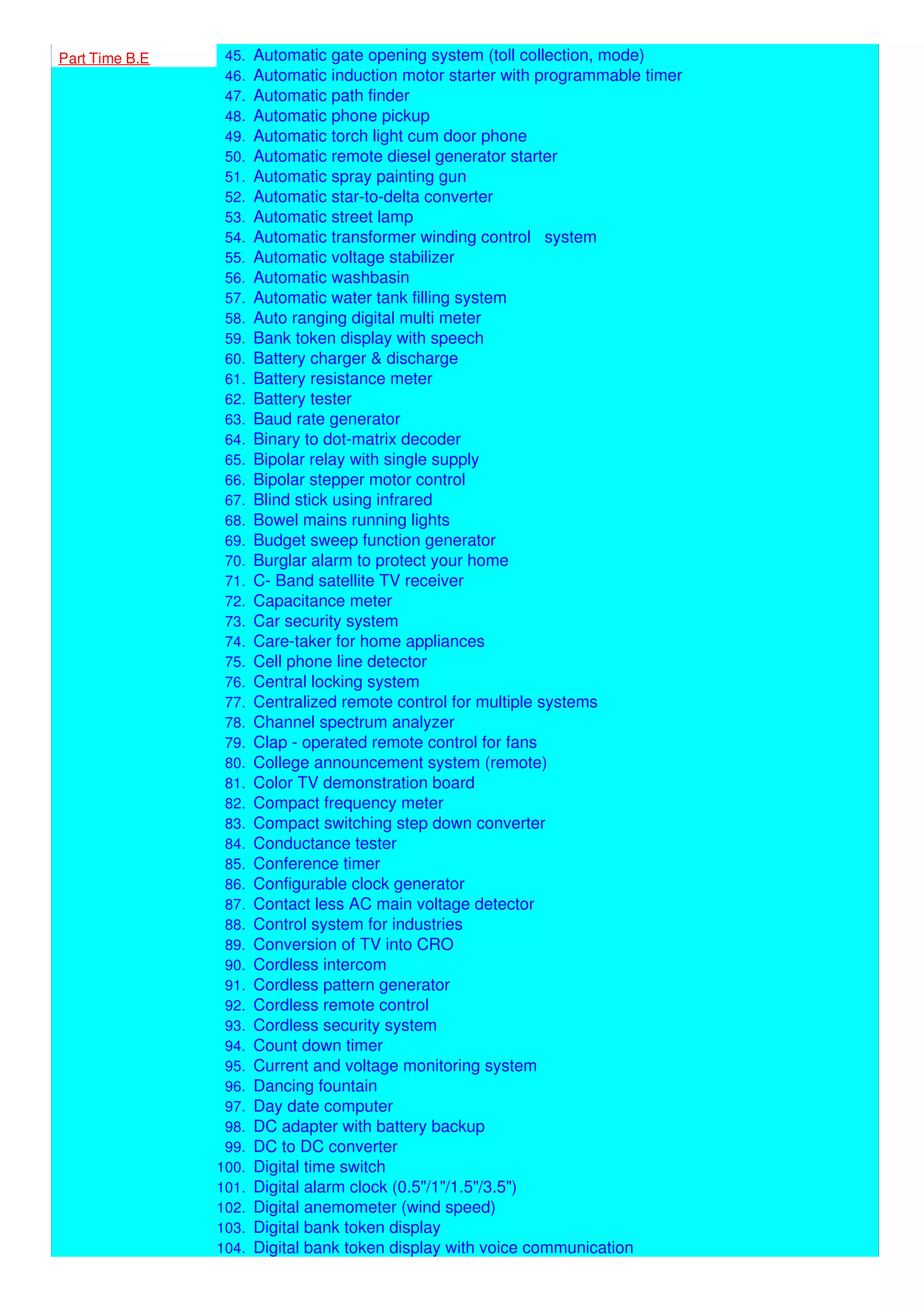 Part Time B.E

45. Automatic gate opening system (toll collection, mode)
46. Automatic induction motor starter with programmable timer
47. Automatic path finder
48. Automatic phone pickup
49. Automatic torch light cum door phone
50. Automatic remote diesel generator starter
51. Automatic spray painting gun
52. Automatic star-to-delta converter
53. Automatic street lamp
54. Automatic transformer winding control system
55. Automatic voltage stabilizer
56. Automatic washbasin
57. Automatic water tank filling system
58. Auto ranging digital multi meter
59. Bank token display with speech
60. Battery charger & discharge
61. Battery resistance meter
62. Battery tester
63. Baud rate generator
64. Binary to dot-matrix decoder
65. Bipolar relay with single supply
66. Bipolar stepper motor control
67. Blind stick using infrared
68. Bowel mains running lights
69. Budget sweep function generator
70. Burglar alarm to protect your home
71. C- Band satellite TV receiver
72. Capacitance meter
73. Car security system
74. Care-taker for home appliances
75. Cell phone line detector
76. Central locking system
77. Centralized remote control for multiple systems
78. Channel spectrum analyzer
79. Clap - operated remote control for fans
80. College announcement system (remote)
81. Color TV demonstration board
82. Compact frequency meter
83. Compact switching step down converter
84. Conductance tester
85. Conference timer
86. Configurable clock generator
87. Contact less AC main voltage detector
88. Control system for industries
89. Conversion of TV into CRO
90. Cordless intercom
91. Cordless pattern generator
92. Cordless remote control
93. Cordless security system
94. Count down timer
95. Current and voltage monitoring system
96. Dancing fountain
97. Day date computer
98. DC adapter with battery backup
99. DC to DC converter
100. Digital time switch
101. Digital alarm clock (0.5"/1"/1.5"/3.5")
102. Digital anemometer (wind speed)
103. Digital bank token display
104. Digital bank token display with voice communication